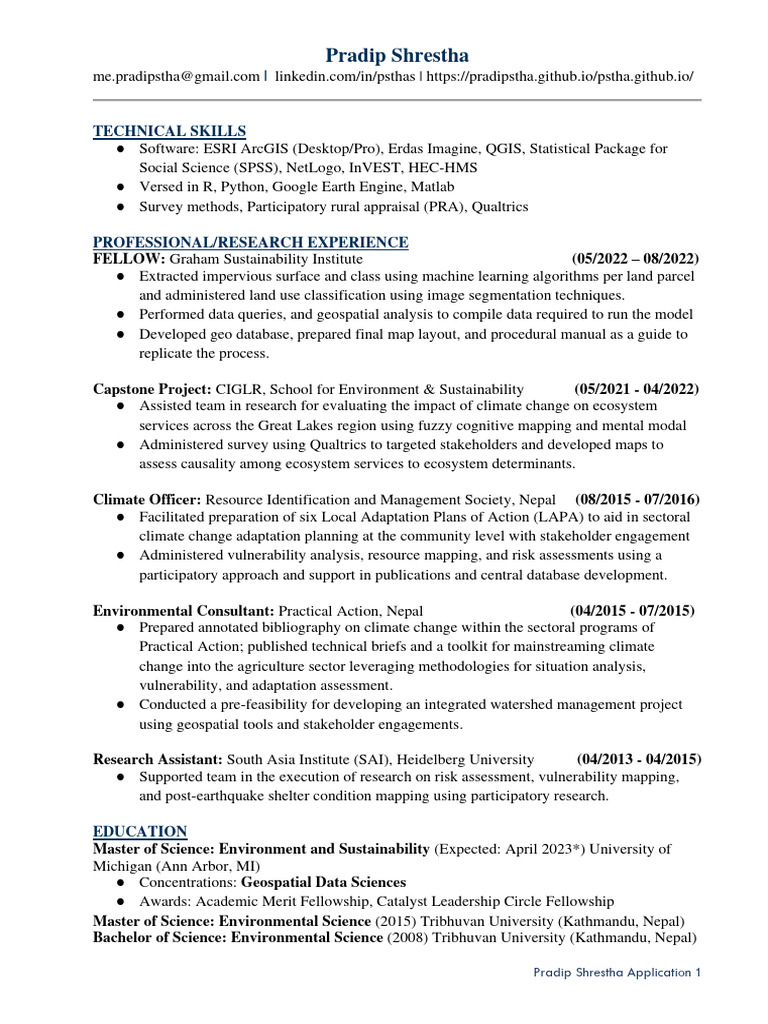 Pradip Shrestha

me.pradipstha@gmail.com | linkedin.com/in/psthas | https://pradipstha.github.io/pstha.github.io/

TECHNICAL SKILLS
● Software: ESRI ArcGIS (Desktop/Pro), Erdas Imagine, QGIS, Statistical Package for Social Science (SPSS), NetLogo, InVEST, HEC-HMS
● Versed in R, Python, Google Earth Engine, Matlab
● Survey methods, Participatory rural appraisal (PRA), Qualtrics

PROFESSIONAL/RESEARCH EXPERIENCE
FELLOW: Graham Sustainability Institute (05/2022 – 08/2022)
● Extracted impervious surface and class using machine learning algorithms per land parcel and administered land use classification using image segmentation techniques.
● Performed data queries, and geospatial analysis to compile data required to run the model
● Developed geo database, prepared final map layout, and procedural manual as a guide to replicate the process.

Capstone Project: CIGLR, School for Environment & Sustainability (05/2021 - 04/2022)
● Assisted team in research for evaluating the impact of climate change on ecosystem services across the Great Lakes region using fuzzy cognitive mapping and mental modal
● Administered survey using Qualtrics to targeted stakeholders and developed maps to assess causality among ecosystem services to ecosystem determinants.

Climate Officer: Resource Identification and Management Society, Nepal (08/2015 - 07/2016)
● Facilitated preparation of six Local Adaptation Plans of Action (LAPA) to aid in sectoral climate change adaptation planning at the community level with stakeholder engagement
● Administered vulnerability analysis, resource mapping, and risk assessments using a participatory approach and support in publications and central database development.

Environmental Consultant: Practical Action, Nepal (04/2015 - 07/2015)
● Prepared annotated bibliography on climate change within the sectoral programs of Practical Action; published technical briefs and a toolkit for mainstreaming climate change into the agriculture sector leveraging methodologies for situation analysis, vulnerability, and adaptation assessment.
● Conducted a pre-feasibility for developing an integrated watershed management project using geospatial tools and stakeholder engagements.

Research Assistant: South Asia Institute (SAI), Heidelberg University (04/2013 - 04/2015)
● Supported team in the execution of research on risk assessment, vulnerability mapping, and post-earthquake shelter condition mapping using participatory research.

EDUCATION
Master of Science: Environment and Sustainability (Expected: April 2023*) University of Michigan (Ann Arbor, MI)
● Concentrations: Geospatial Data Sciences
● Awards: Academic Merit Fellowship, Catalyst Leadership Circle Fellowship
Master of Science: Environmental Science (2015) Tribhuvan University (Kathmandu, Nepal)
Bachelor of Science: Environmental Science (2008) Tribhuvan University (Kathmandu, Nepal)

Pradip Shrestha Application 1